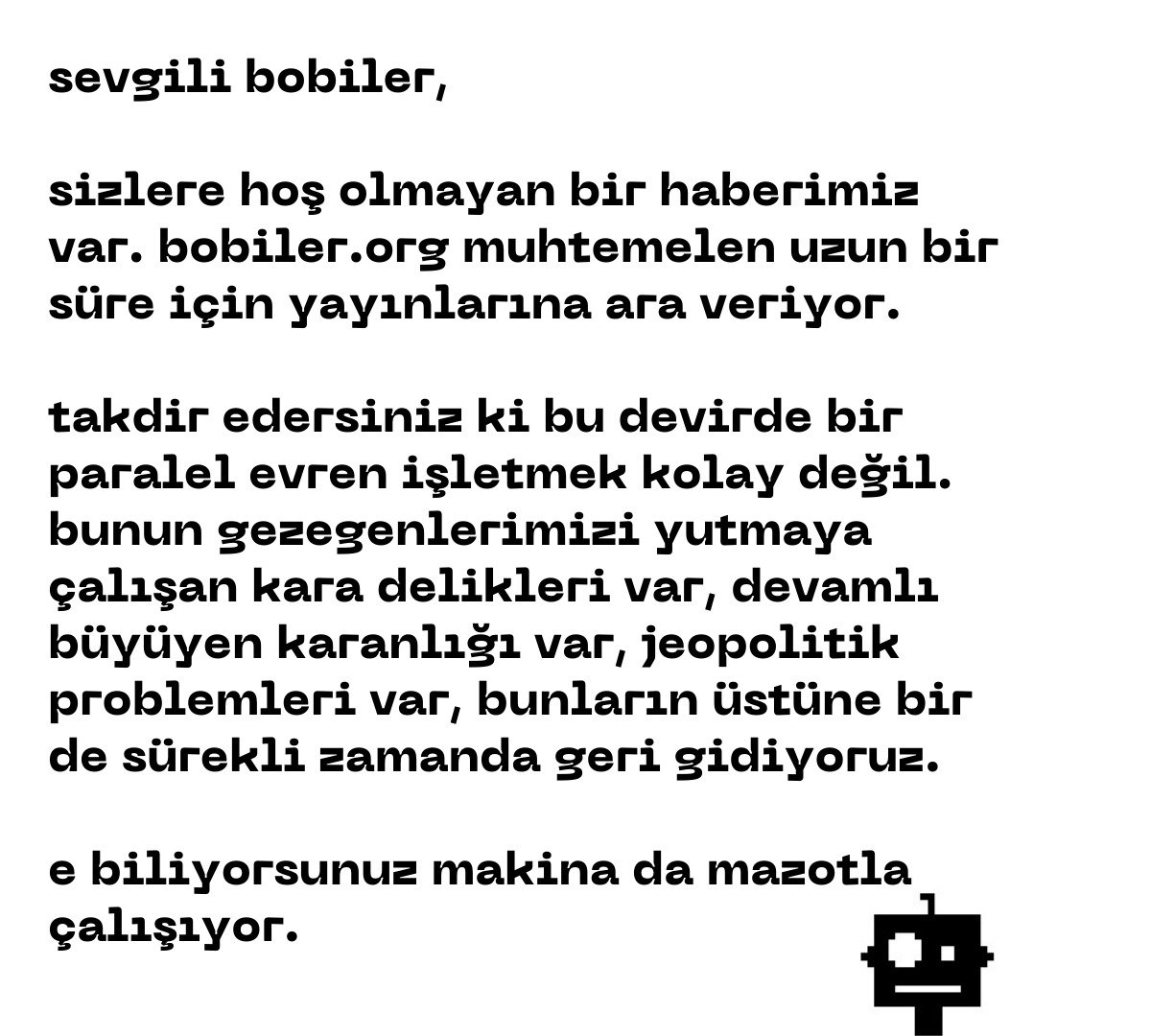 sevgili bobiler,

sizlere hoş olmayan bir haberimiz var. bobiler.org muhtemelen uzun bir süre için yayınlarına ara veriyor.

takdir edersiniz ki bu devirde bir paralel evren işletmek kolay değil. bunun gezegenlerimizi yutmaya çalışan kara delikleri var, devamlı büyüyen karanlığı var, jeopolitik problemleri var, bunların üstüne bir de sürekli zamanda geri gidiyoruz.

e biliyorsunuz makina da mazotla çalışıyor.